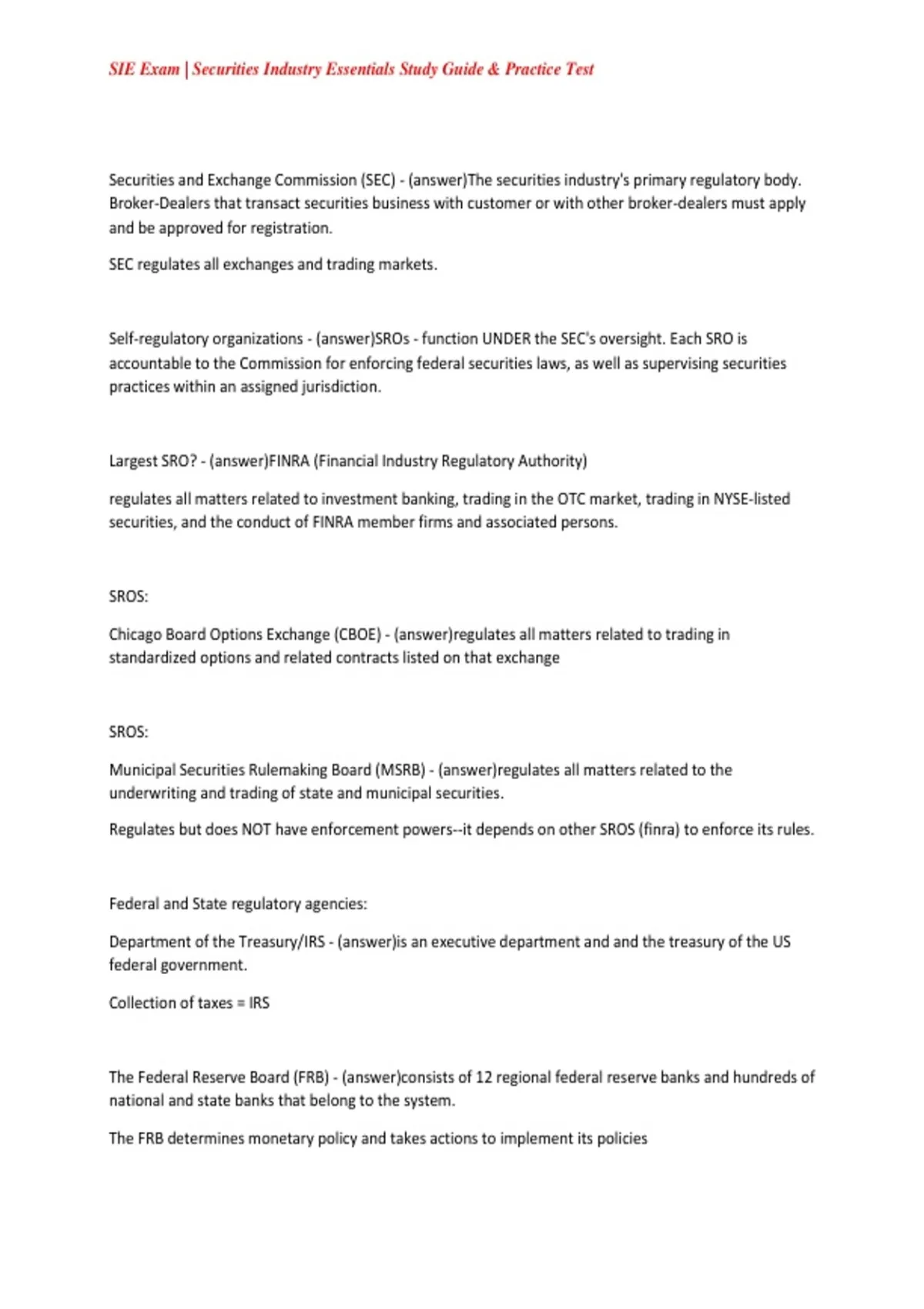 SIE Exam | Securities Industry Essentials Study Guide & Practice Test

Securities and Exchange Commission (SEC) - (answer)The securities industry's primary regulatory body. Broker-Dealers that transact securities business with customer or with other broker-dealers must apply and be approved for registration.

SEC regulates all exchanges and trading markets.

Self-regulatory organizations - (answer)SROs - function UNDER the SEC's oversight. Each SRO is accountable to the Commission for enforcing federal securities laws, as well as supervising securities practices within an assigned jurisdiction.

Largest SRO? - (answer)FINRA (Financial Industry Regulatory Authority)

regulates all matters related to investment banking, trading in the OTC market, trading in NYSE-listed securities, and the conduct of FINRA member firms and associated persons.

SROS:

Chicago Board Options Exchange (CBOE) - (answer)regulates all matters related to trading in standardized options and related contracts listed on that exchange

SROS:

Municipal Securities Rulemaking Board (MSRB) - (answer)regulates all matters related to the underwriting and trading of state and municipal securities.

Regulates but does NOT have enforcement powers--it depends on other SROS (finra) to enforce its rules.

Federal and State regulatory agencies:

Department of the Treasury/IRS - (answer)is an executive department and and the treasury of the US federal government.

Collection of taxes = IRS

The Federal Reserve Board (FRB) - (answer)consists of 12 regional federal reserve banks and hundreds of national and state banks that belong to the system.

The FRB determines monetary policy and takes actions to implement its policies